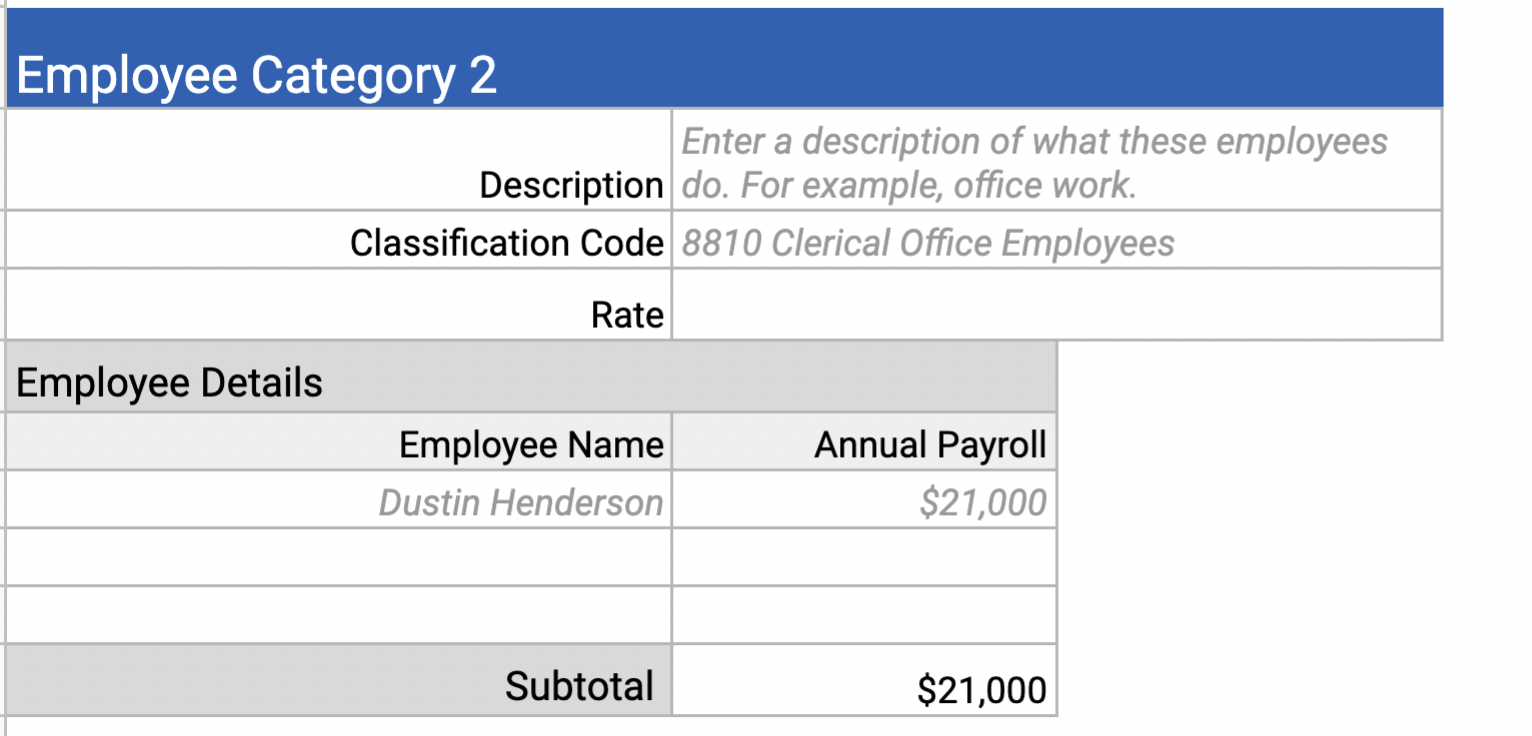 Employee Category 2

| | |
|---|---|
| Description | Enter a description of what these employees do. For example, office work. |
| Classification Code | 8810 Clerical Office Employees |
| Rate | |

Employee Details

| Employee Name | Annual Payroll |
|---|---|
| Dustin Henderson | \$21,000 |
| | |
| | |
| Subtotal | \$21,000 |